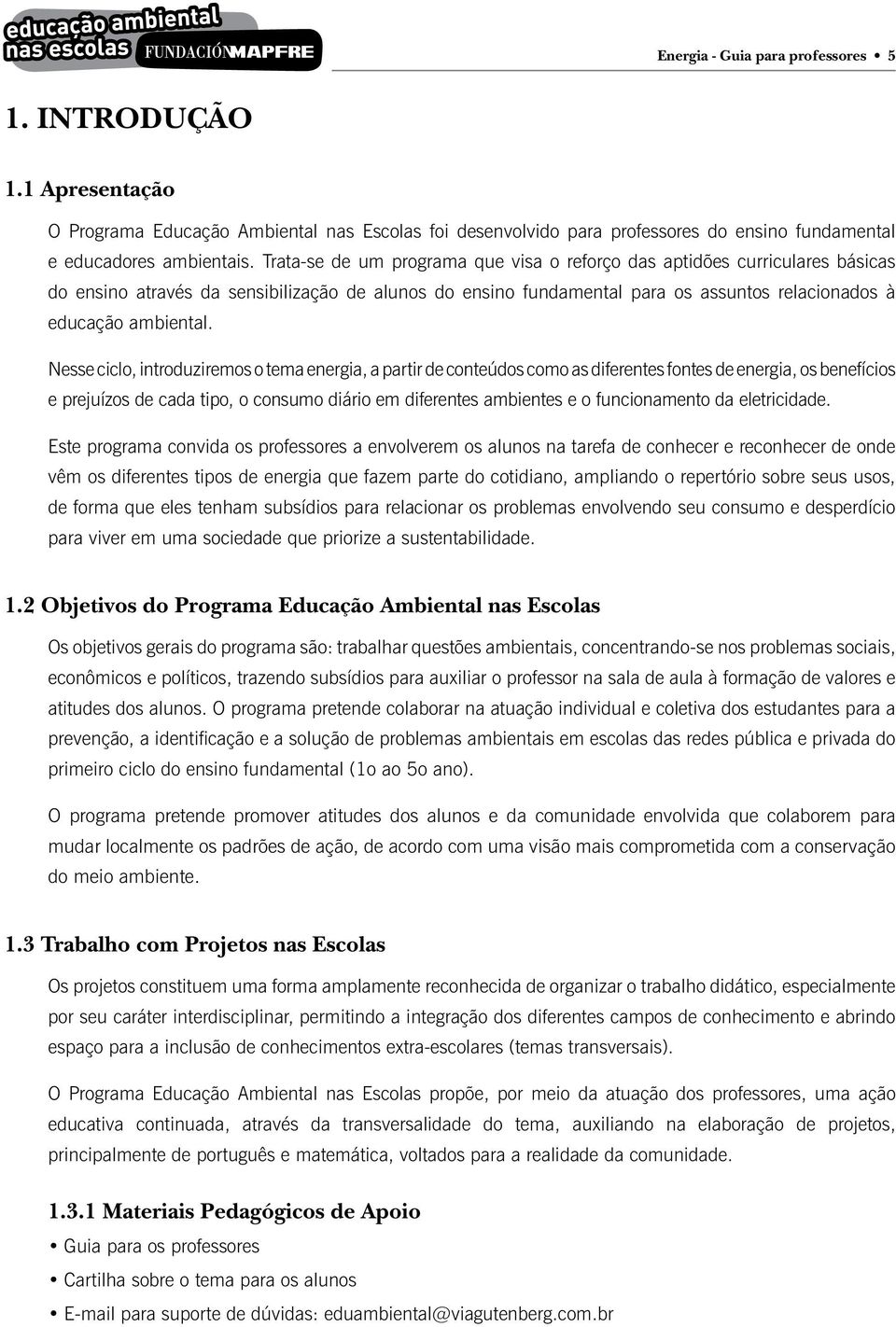 educação ambiental
nas escolas FUNDACIÓNMAPFRE

Energia - Guia para professores • 5

1. INTRODUÇÃO

1.1 Apresentação

O Programa Educação Ambiental nas Escolas foi desenvolvido para professores do ensino fundamental e educadores ambientais. Trata-se de um programa que visa o reforço das aptidões curriculares básicas do ensino através da sensibilização de alunos do ensino fundamental para os assuntos relacionados à educação ambiental.

Nesse ciclo, introduziremos o tema energia, a partir de conteúdos como as diferentes fontes de energia, os benefícios e prejuízos de cada tipo, o consumo diário em diferentes ambientes e o funcionamento da eletricidade.

Este programa convida os professores a envolverem os alunos na tarefa de conhecer e reconhecer de onde vêm os diferentes tipos de energia que fazem parte do cotidiano, ampliando o repertório sobre seus usos, de forma que eles tenham subsídios para relacionar os problemas envolvendo seu consumo e desperdício para viver em uma sociedade que priorize a sustentabilidade.

1.2 Objetivos do Programa Educação Ambiental nas Escolas

Os objetivos gerais do programa são: trabalhar questões ambientais, concentrando-se nos problemas sociais, econômicos e políticos, trazendo subsídios para auxiliar o professor na sala de aula à formação de valores e atitudes dos alunos. O programa pretende colaborar na atuação individual e coletiva dos estudantes para a prevenção, a identificação e a solução de problemas ambientais em escolas das redes pública e privada do primeiro ciclo do ensino fundamental (1o ao 5o ano).

O programa pretende promover atitudes dos alunos e da comunidade envolvida que colaborem para mudar localmente os padrões de ação, de acordo com uma visão mais comprometida com a conservação do meio ambiente.

1.3 Trabalho com Projetos nas Escolas

Os projetos constituem uma forma amplamente reconhecida de organizar o trabalho didático, especialmente por seu caráter interdisciplinar, permitindo a integração dos diferentes campos de conhecimento e abrindo espaço para a inclusão de conhecimentos extra-escolares (temas transversais).

O Programa Educação Ambiental nas Escolas propõe, por meio da atuação dos professores, uma ação educativa continuada, através da transversalidade do tema, auxiliando na elaboração de projetos, principalmente de português e matemática, voltados para a realidade da comunidade.

1.3.1 Materiais Pedagógicos de Apoio

• Guia para os professores
• Cartilha sobre o tema para os alunos
• E-mail para suporte de dúvidas: eduambiental@viagutenberg.com.br